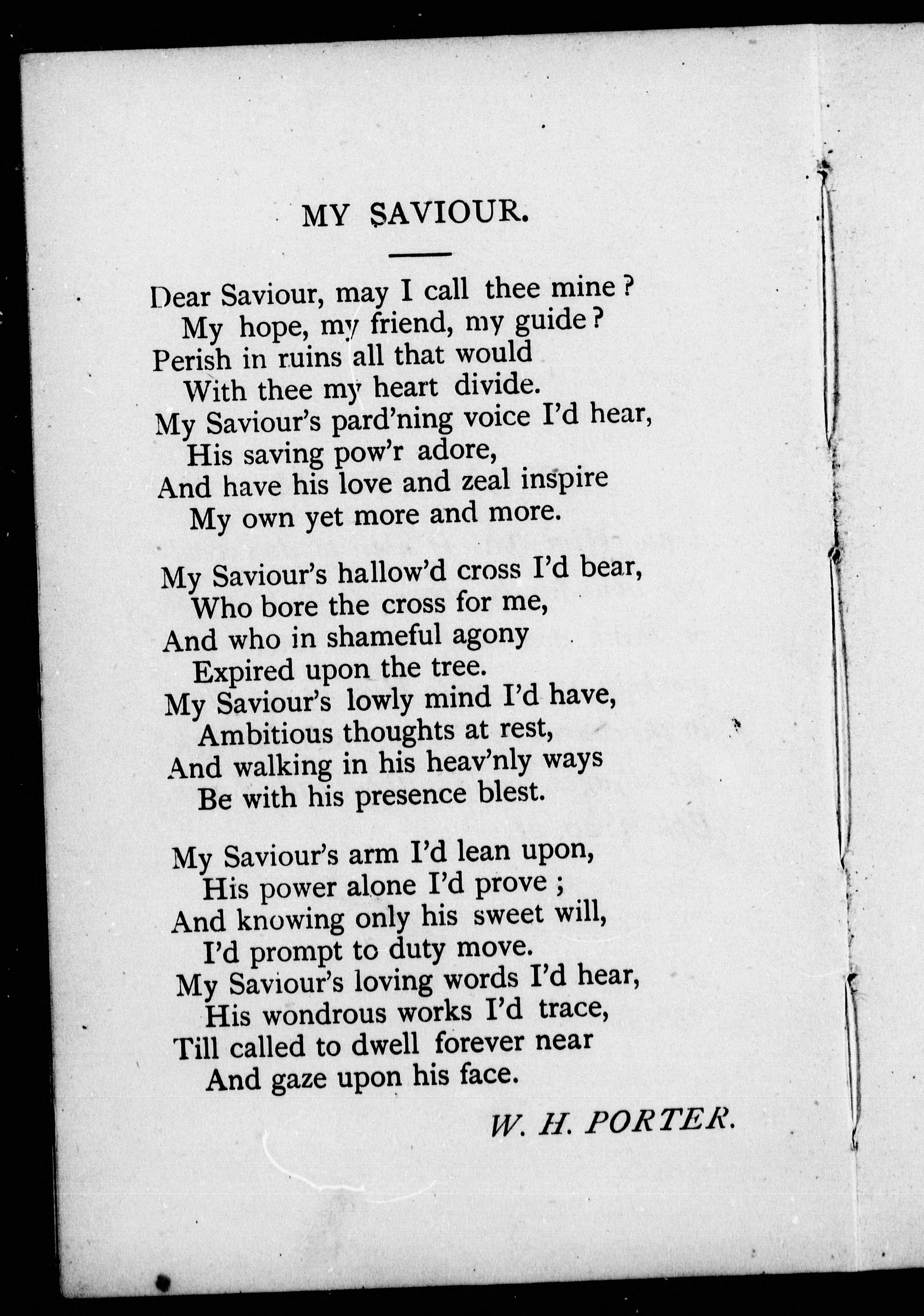 MY SAVIOUR.

Dear Saviour, may I call thee mine?
My hope, my friend, my guide?
Perish in ruins all that would
With thee my heart divide.
My Saviour's pard'ning voice I'd hear,
His saving pow'r adore,
And have his love and zeal inspire
My own yet more and more.

My Saviour's hallow'd cross I'd bear,
Who bore the cross for me,
And who in shameful agony
Expired upon the tree.
My Saviour's lowly mind I'd have,
Ambitious thoughts at rest,
And walking in his heav'nly ways
Be with his presence blest.

My Saviour's arm I'd lean upon,
His power alone I'd prove;
And knowing only his sweet will,
I'd prompt to duty move.
My Saviour's loving words I'd hear,
His wondrous works I'd trace,
Till called to dwell forever near
And gaze upon his face.

W. H. PORTER.